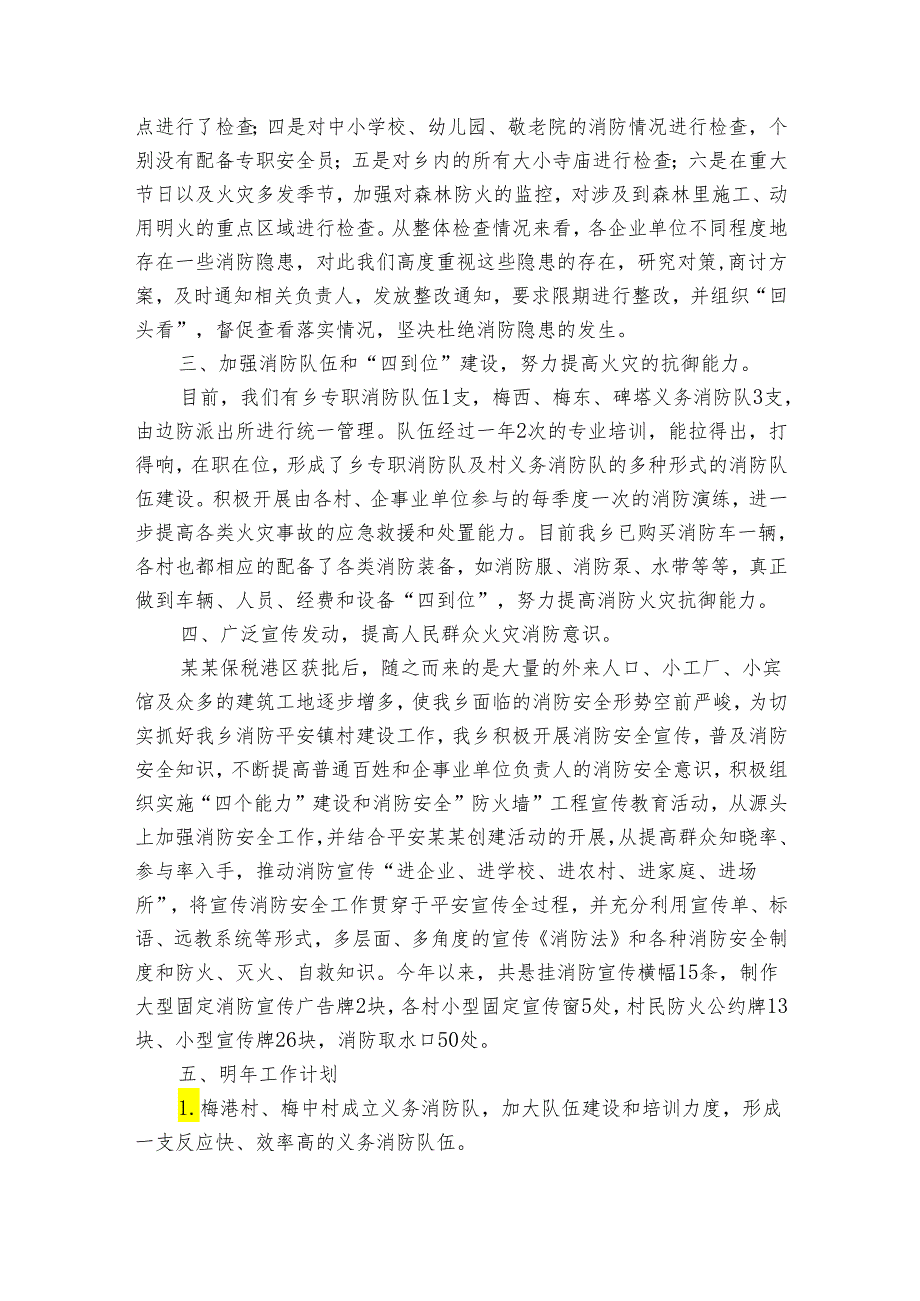 点进行了检查；四是对中小学校、幼儿园、敬老院的消防情况进行检查，个别没有配备专职安全员；五是对乡内的所有大小寺庙进行检查；六是在重大节日以及火灾多发季节，加强对森林防火的监控，对涉及到森林里施工、动用明火的重点区域进行检查。从整体检查情况来看，各企业单位不同程度地存在一些消防隐患，对此我们高度重视这些隐患的存在，研究对策，商讨方案，及时通知相关负责人，发放整改通知，要求限期进行整改，并组织“回头看”，督促查看落实情况，坚决杜绝消防隐患的发生。

三、加强消防队伍和“四到位”建设，努力提高火灾的抗御能力。

目前，我们有乡专职消防队伍1支，梅西、梅东、碑塔义务消防队3支，由边防派出所进行统一管理。队伍经过一年2次的专业培训，能拉得出，打得响，在职在位，形成了乡专职消防队及村义务消防队的多种形式的消防队伍建设。积极开展由各村、企事业单位参与的每季度一次的消防演练，进一步提高各类火灾事故的应急救援和处置能力。目前我乡已购买消防车一辆，各村也都相应的配备了各类消防装备，如消防服、消防泵、水带等等，真正做到车辆、人员、经费和设备“四到位”，努力提高消防火灾抗御能力。

四、广泛宣传发动，提高人民群众火灾消防意识。

某某保税港区获批后，随之而来的是大量的外来人口、小工厂、小宾馆及众多的建筑工地逐步增多，使我乡面临的消防安全形势空前严峻，为切实抓好我乡消防平安镇村建设工作，我乡积极开展消防安全宣传，普及消防安全知识，不断提高普通百姓和企事业单位负责人的消防安全意识，积极组织实施“四个能力”建设和消防安全”防火墙”工程宣传教育活动，从源头上加强消防安全工作，并结合平安某某创建活动的开展，从提高群众知晓率、参与率入手，推动消防宣传“进企业、进学校、进农村、进家庭、进场所”，将宣传消防安全工作贯穿于平安宣传全过程，并充分利用宣传单、标语、远教系统等形式，多层面、多角度的宣传《消防法》和各种消防安全制度和防火、灭火、自救知识。今年以来，共悬挂消防宣传横幅15条，制作大型固定消防宣传广告牌2块，各村小型固定宣传窗5处，村民防火公约牌13块、小型宣传牌26块，消防取水口50处。

五、明年工作计划

1.梅港村、梅中村成立义务消防队，加大队伍建设和培训力度，形成一支反应快、效率高的义务消防队伍。